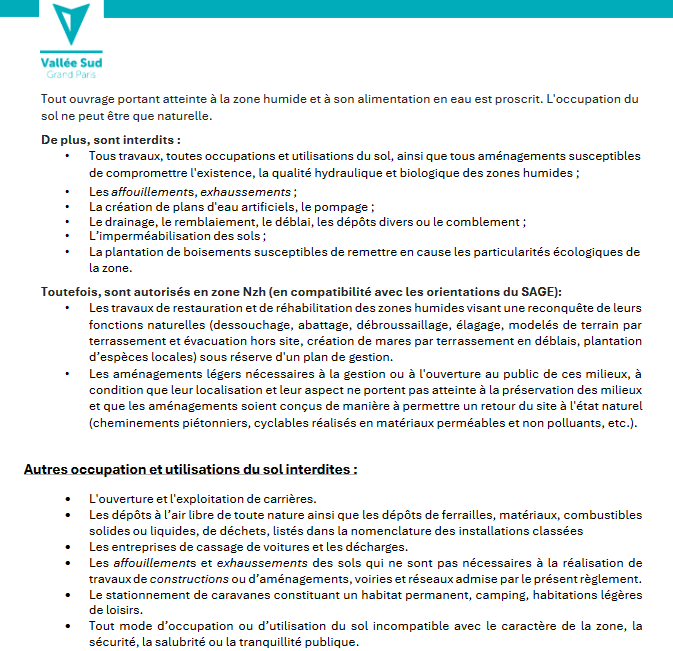 Vallée Sud
Grand Paris

Tout ouvrage portant atteinte à la zone humide et à son alimentation en eau est proscrit. L'occupation du sol ne peut être que naturelle.

De plus, sont interdits :
• Tous travaux, toutes occupations et utilisations du sol, ainsi que tous aménagements susceptibles de compromettre l'existence, la qualité hydraulique et biologique des zones humides ;
• Les affouillements, exhaussements ;
• La création de plans d'eau artificiels, le pompage ;
• Le drainage, le remblaiement, le déblai, les dépôts divers ou le comblement ;
• L'imperméabilisation des sols ;
• La plantation de boisements susceptibles de remettre en cause les particularités écologiques de la zone.

Toutefois, sont autorisés en zone Nzh (en compatibilité avec les orientations du SAGE):
• Les travaux de restauration et de réhabilitation des zones humides visant une reconquête de leurs fonctions naturelles (dessouchage, abattage, débroussaillage, élagage, modelés de terrain par terrassement et évacuation hors site, création de mares par terrassement en déblais, plantation d'espèces locales) sous réserve d'un plan de gestion.
• Les aménagements légers nécessaires à la gestion ou à l'ouverture au public de ces milieux, à condition que leur localisation et leur aspect ne portent pas atteinte à la préservation des milieux et que les aménagements soient conçus de manière à permettre un retour du site à l'état naturel (cheminements piétonniers, cyclables réalisés en matériaux perméables et non polluants, etc.).

Autres occupation et utilisations du sol interdites :

• L'ouverture et l'exploitation de carrières.
• Les dépôts à l'air libre de toute nature ainsi que les dépôts de ferrailles, matériaux, combustibles solides ou liquides, de déchets, listés dans la nomenclature des installations classées
• Les entreprises de cassage de voitures et les décharges.
• Les affouillements et exhaussements des sols qui ne sont pas nécessaires à la réalisation de travaux de constructions ou d'aménagements, voiries et réseaux admise par le présent règlement.
• Le stationnement de caravanes constituant un habitat permanent, camping, habitations légères de loisirs.
• Tout mode d'occupation ou d'utilisation du sol incompatible avec le caractère de la zone, la sécurité, la salubrité ou la tranquillité publique.